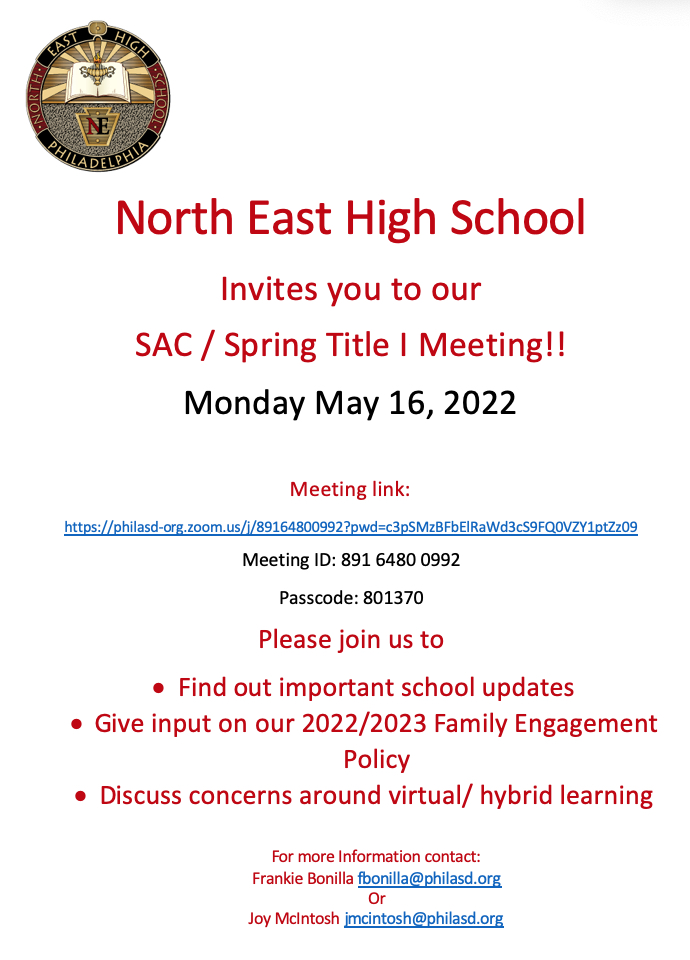 NORTH EAST HIGH SCHOOL PHILADELPHIA

NE

North East High School

Invites you to our

SAC / Spring Title I Meeting!!

Monday May 16, 2022

Meeting link:

https://philasd-org.zoom.us/j/89164800992?pwd=c3pSMzBFbElRaWd3cS9FQ0VZY1ptZz09

Meeting ID: 891 6480 0992

Passcode: 801370

Please join us to

• Find out important school updates
• Give input on our 2022/2023 Family Engagement Policy
• Discuss concerns around virtual/ hybrid learning

For more Information contact:
Frankie Bonilla fbonilla@philasd.org
Or
Joy McIntosh jmcintosh@philasd.org